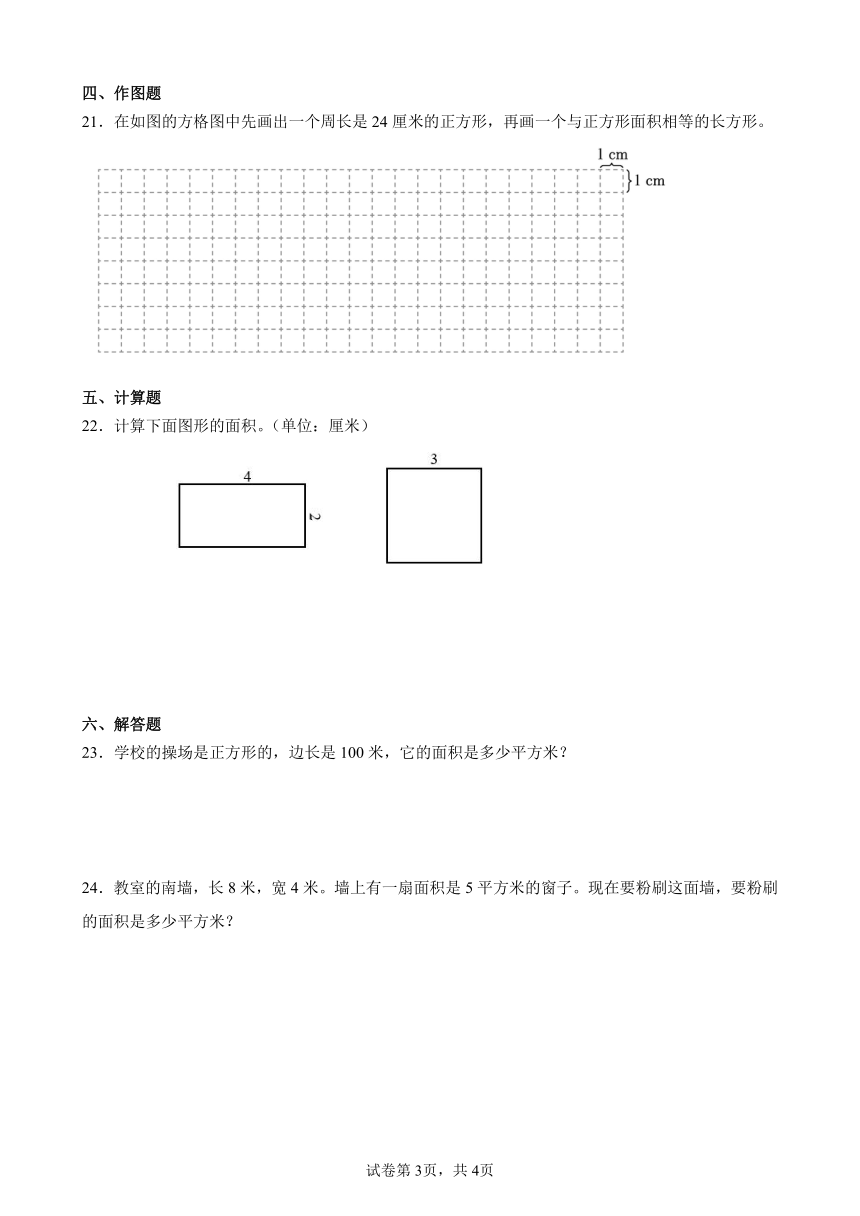 四、作图题

21．在如图的方格图中先画出一个周长是 24 厘米的正方形，再画一个与正方形面积相等的长方形。

1 cm

1 cm

五、计算题

22．计算下面图形的面积。（单位：厘米）

4

2

3

六、解答题

23．学校的操场是正方形的，边长是 100 米，它的面积是多少平方米？

24．教室的南墙，长 8 米，宽 4 米。墙上有一扇面积是 5 平方米的窗子。现在要粉刷这面墙，要粉刷的面积是多少平方米？

试卷第 3页，共 4页